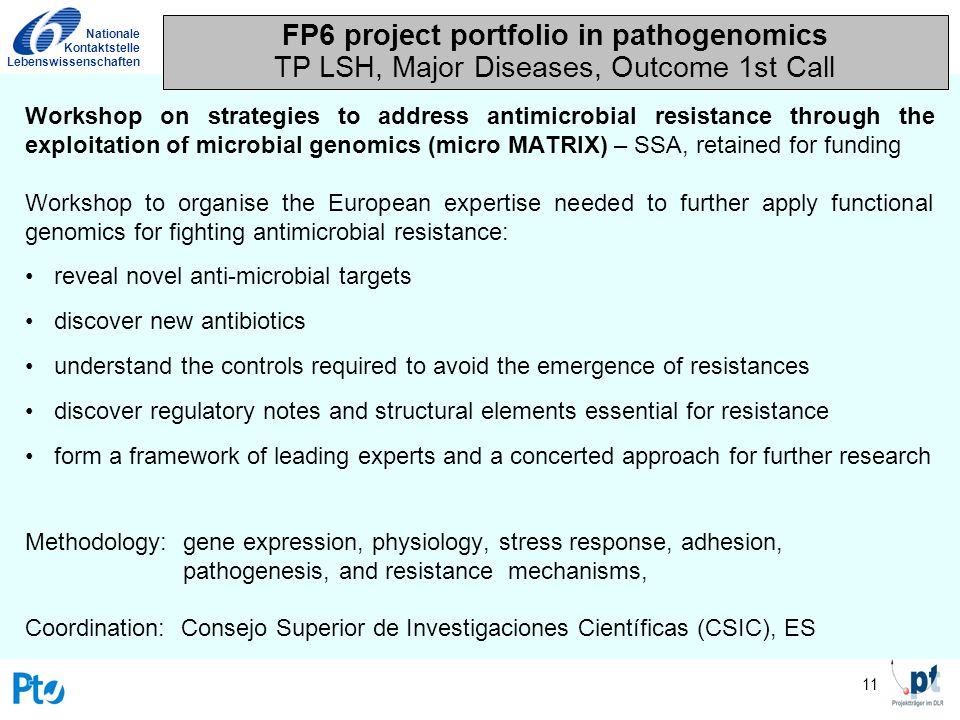 Nationale Kontaktstelle Lebenswissenschaften

FP6 project portfolio in pathogenomics
TP LSH, Major Diseases, Outcome 1st Call

Workshop on strategies to address antimicrobial resistance through the exploitation of microbial genomics (micro MATRIX) – SSA, retained for funding

Workshop to organise the European expertise needed to further apply functional genomics for fighting antimicrobial resistance:

• reveal novel anti-microbial targets

• discover new antibiotics

• understand the controls required to avoid the emergence of resistances

• discover regulatory notes and structural elements essential for resistance

• form a framework of leading experts and a concerted approach for further research

Methodology: gene expression, physiology, stress response, adhesion, pathogenesis, and resistance mechanisms,

Coordination: Consejo Superior de Investigaciones Científicas (CSIC), ES

Pt

11

pt
Projektträger im DLR